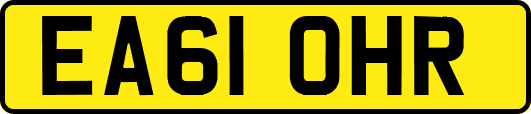 EA61 OHR